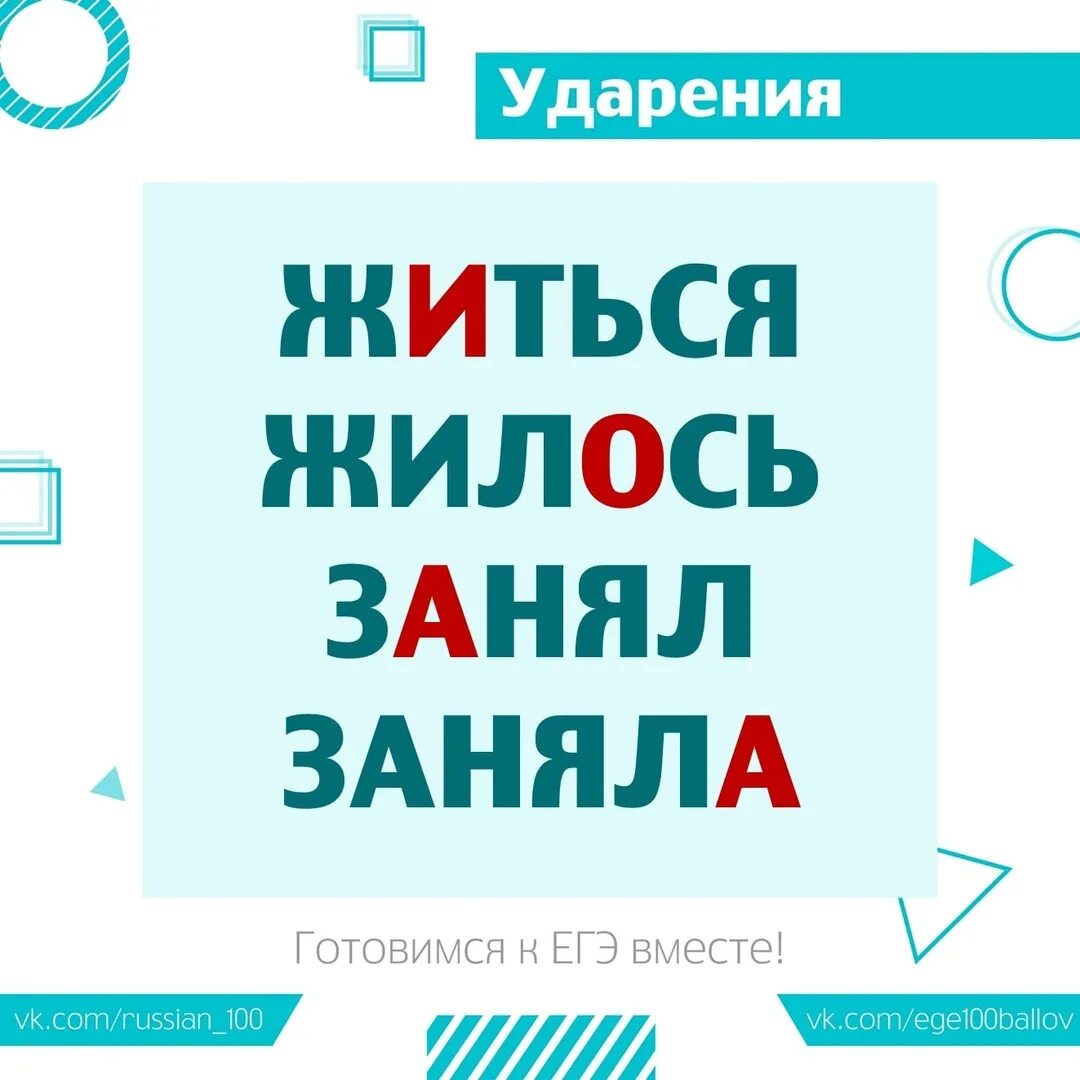 Ударения

ЖИТЬСЯ
ЖИЛОСЬ
ЗАНЯЛ
ЗАНЯЛА

Готовимся к ЕГЭ вместе!

vk.com/russian_100

vk.com/ege100ballov